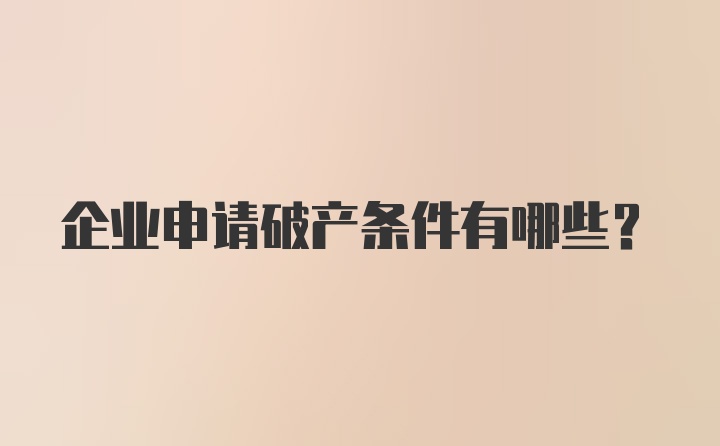 企业申请破产条件有哪些?